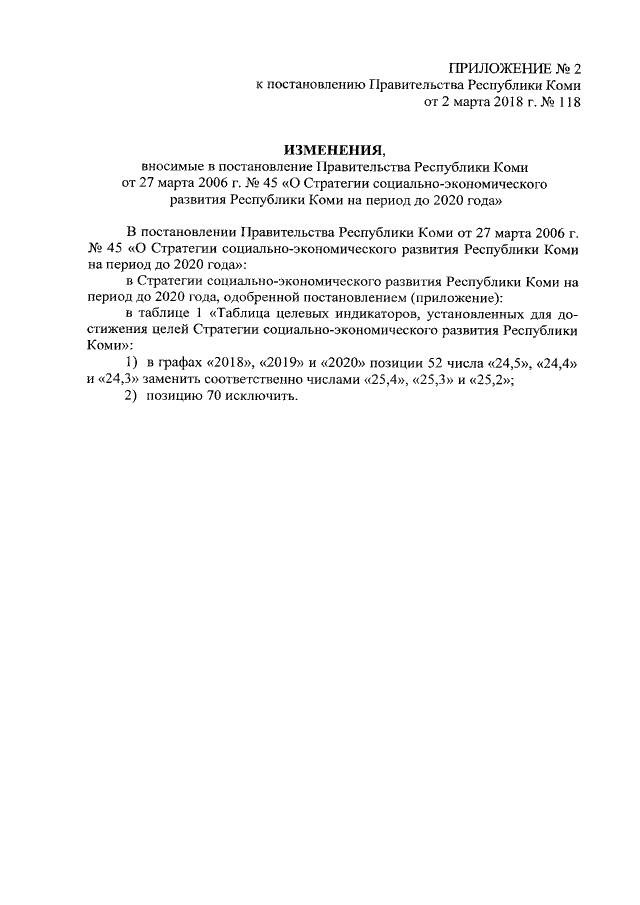 ПРИЛОЖЕНИЕ № 2
к постановлению Правительства Республики Коми
от 2 марта 2018 г. № 118

ИЗМЕНЕНИЯ,
вносимые в постановление Правительства Республики Коми
от 27 марта 2006 г. № 45 «О Стратегии социально-экономического развития Республики Коми на период до 2020 года»

В постановлении Правительства Республики Коми от 27 марта 2006 г. № 45 «О Стратегии социально-экономического развития Республики Коми на период до 2020 года»:

в Стратегии социально-экономического развития Республики Коми на период до 2020 года, одобренной постановлением (приложение):

в таблице 1 «Таблица целевых индикаторов, установленных для достижения целей Стратегии социально-экономического развития Республики Коми»:

1) в графах «2018», «2019» и «2020» позиции 52 числа «24,5», «24,4» и «24,3» заменить соответственно числами «25,4», «25,3» и «25,2»;

2) позицию 70 исключить.